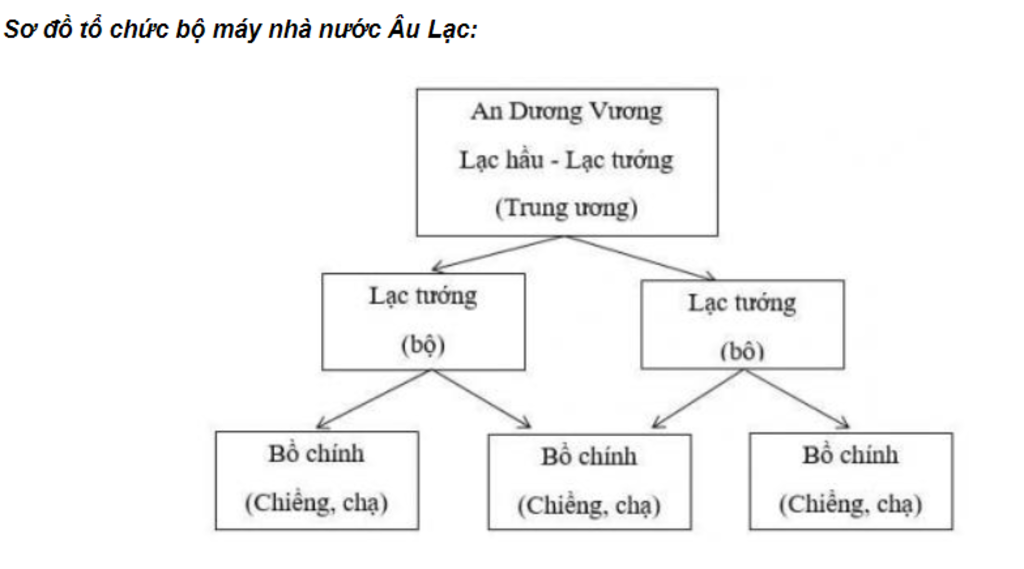 Sơ đồ tổ chức bộ máy nhà nước Âu Lạc:

An Dương Vương
Lạc hầu - Lạc tướng
(Trung ương)

Lạc tướng
(bộ)

Lạc tướng
(bô)

Bồ chính
(Chiềng, chạ)

Bồ chính
(Chiềng, chạ)

Bồ chính
(Chiềng, chạ)